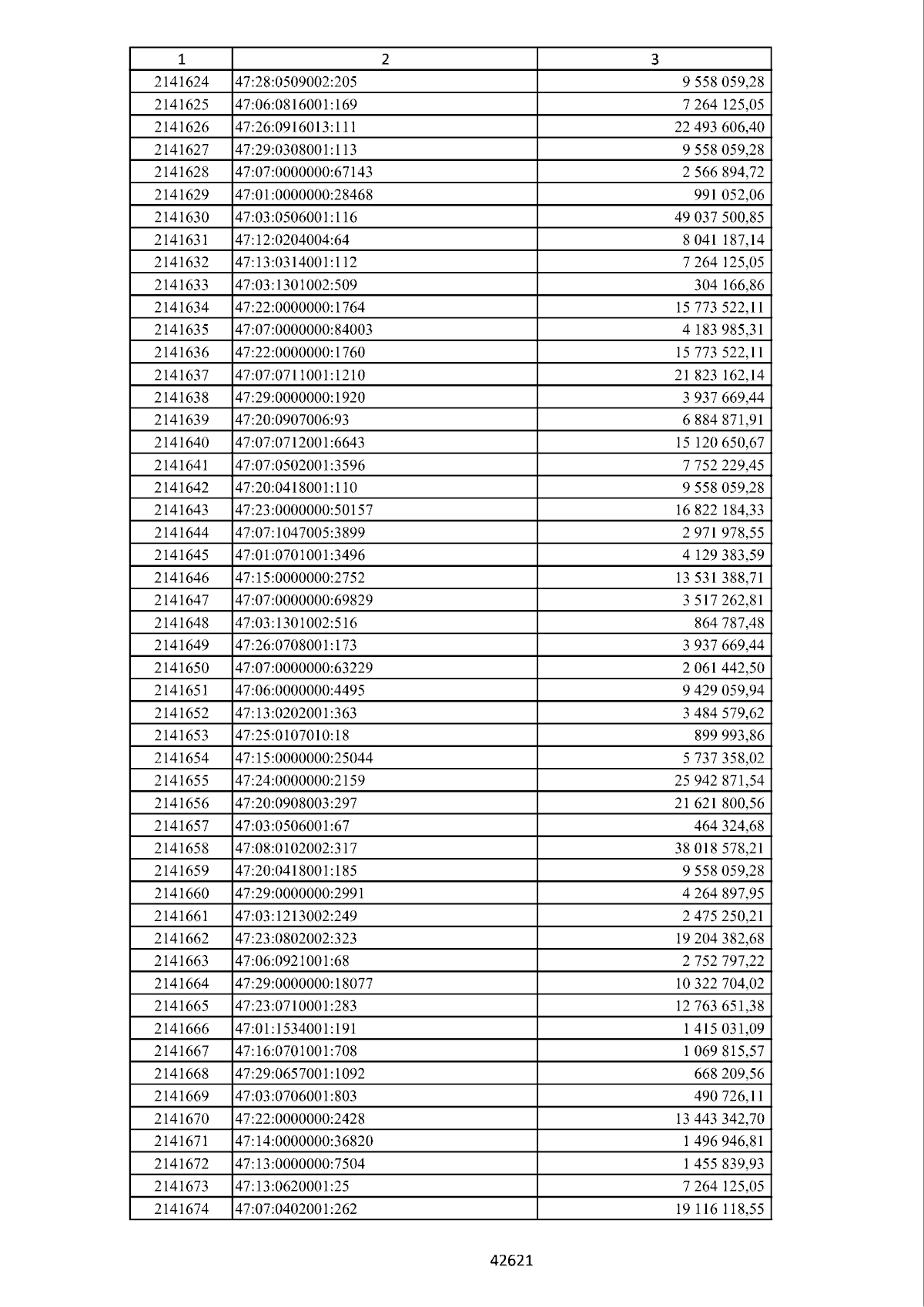 | 1 | 2 | 3 |
|---|---|---|
| 2141624 | 47:28:0509002:205 | 9 558 059,28 |
| 2141625 | 47:06:0816001:169 | 7 264 125,05 |
| 2141626 | 47:26:0916013:111 | 22 493 606,40 |
| 2141627 | 47:29:0308001:113 | 9 558 059,28 |
| 2141628 | 47:07:0000000:67143 | 2 566 894,72 |
| 2141629 | 47:01:0000000:28468 | 991 052,06 |
| 2141630 | 47:03:0506001:116 | 49 037 500,85 |
| 2141631 | 47:12:0204004:64 | 8 041 187,14 |
| 2141632 | 47:13:0314001:112 | 7 264 125,05 |
| 2141633 | 47:03:1301002:509 | 304 166,86 |
| 2141634 | 47:22:0000000:1764 | 15 773 522,11 |
| 2141635 | 47:07:0000000:84003 | 4 183 985,31 |
| 2141636 | 47:22:0000000:1760 | 15 773 522,11 |
| 2141637 | 47:07:0711001:1210 | 21 823 162,14 |
| 2141638 | 47:29:0000000:1920 | 3 937 669,44 |
| 2141639 | 47:20:0907006:93 | 6 884 871,91 |
| 2141640 | 47:07:0712001:6643 | 15 120 650,67 |
| 2141641 | 47:07:0502001:3596 | 7 752 229,45 |
| 2141642 | 47:20:0418001:110 | 9 558 059,28 |
| 2141643 | 47:23:0000000:50157 | 16 822 184,33 |
| 2141644 | 47:07:1047005:3899 | 2 971 978,55 |
| 2141645 | 47:01:0701001:3496 | 4 129 383,59 |
| 2141646 | 47:15:0000000:2752 | 13 531 388,71 |
| 2141647 | 47:07:0000000:69829 | 3 517 262,81 |
| 2141648 | 47:03:1301002:516 | 864 787,48 |
| 2141649 | 47:26:0708001:173 | 3 937 669,44 |
| 2141650 | 47:07:0000000:63229 | 2 061 442,50 |
| 2141651 | 47:06:0000000:4495 | 9 429 059,94 |
| 2141652 | 47:13:0202001:363 | 3 484 579,62 |
| 2141653 | 47:25:0107010:18 | 899 993,86 |
| 2141654 | 47:15:0000000:25044 | 5 737 358,02 |
| 2141655 | 47:24:0000000:2159 | 25 942 871,54 |
| 2141656 | 47:20:0908003:297 | 21 621 800,56 |
| 2141657 | 47:03:0506001:67 | 464 324,68 |
| 2141658 | 47:08:0102002:317 | 38 018 578,21 |
| 2141659 | 47:20:0418001:185 | 9 558 059,28 |
| 2141660 | 47:29:0000000:2991 | 4 264 897,95 |
| 2141661 | 47:03:1213002:249 | 2 475 250,21 |
| 2141662 | 47:23:0802002:323 | 19 204 382,68 |
| 2141663 | 47:06:0921001:68 | 2 752 797,22 |
| 2141664 | 47:29:0000000:18077 | 10 322 704,02 |
| 2141665 | 47:23:0710001:283 | 12 763 651,38 |
| 2141666 | 47:01:1534001:191 | 1 415 031,09 |
| 2141667 | 47:16:0701001:708 | 1 069 815,57 |
| 2141668 | 47:29:0657001:1092 | 668 209,56 |
| 2141669 | 47:03:0706001:803 | 490 726,11 |
| 2141670 | 47:22:0000000:2428 | 13 443 342,70 |
| 2141671 | 47:14:0000000:36820 | 1 496 946,81 |
| 2141672 | 47:13:0000000:7504 | 1 455 839,93 |
| 2141673 | 47:13:0620001:25 | 7 264 125,05 |
| 2141674 | 47:07:0402001:262 | 19 116 118,55 |

42621